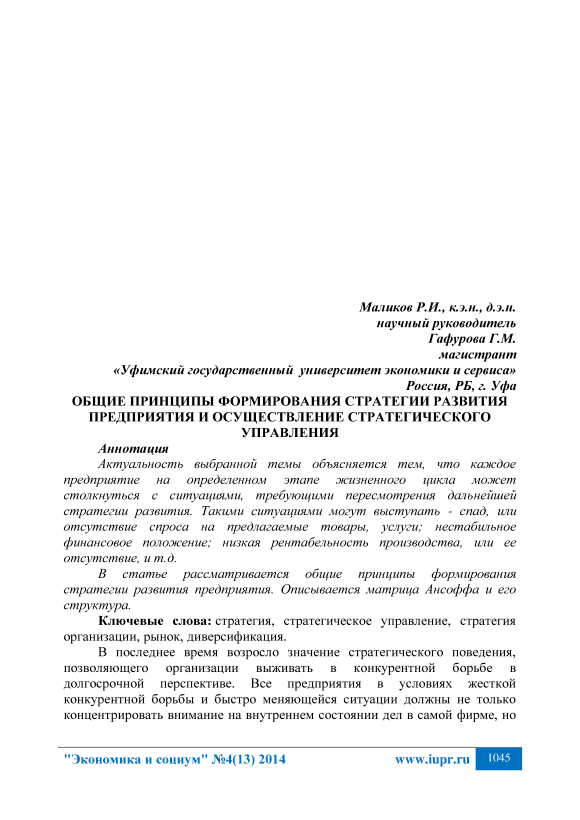 Маликов Р.И., к.э.н., д.э.н.
научный руководитель
Гафурова Г.М.
магистрант
«Уфимский государственный университет экономики и сервиса»
Россия, РБ, г. Уфа

ОБЩИЕ ПРИНЦИПЫ ФОРМИРОВАНИЯ СТРАТЕГИИ РАЗВИТИЯ ПРЕДПРИЯТИЯ И ОСУЩЕСТВЛЕНИЕ СТРАТЕГИЧЕСКОГО УПРАВЛЕНИЯ

Аннотация

Актуальность выбранной темы объясняется тем, что каждое предприятие на определенном этапе жизненного цикла может столкнуться с ситуациями, требующими пересмотрения дальнейшей стратегии развития. Такими ситуациями могут выступать - спад, или отсутствие спроса на предлагаемые товары, услуги; нестабильное финансовое положение; низкая рентабельность производства, или ее отсутствие, и т.д.

В статье рассматривается общие принципы формирования стратегии развития предприятия. Описывается матрица Ансоффа и его структура.

Ключевые слова: стратегия, стратегическое управление, стратегия организации, рынок, диверсификация.

В последнее время возросло значение стратегического поведения, позволяющего организации выживать в конкурентной борьбе в долгосрочной перспективе. Все предприятия в условиях жесткой конкурентной борьбы и быстро меняющейся ситуации должны не только концентрировать внимание на внутреннем состоянии дел в самой фирме, но

"Экономика и социум" №4(13) 2014 www.iupr.ru 1045